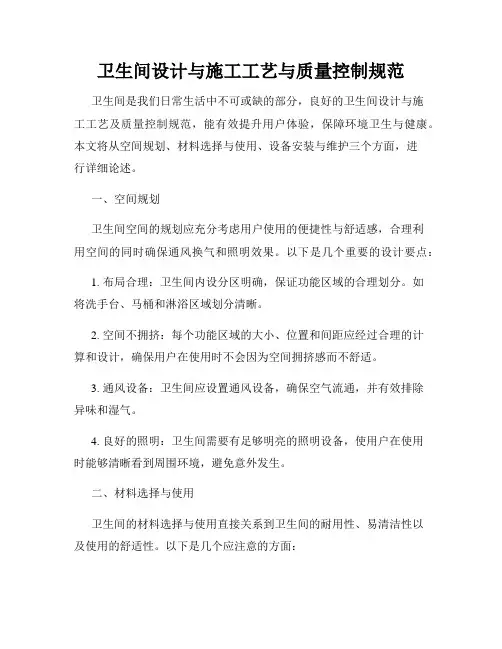 卫生间设计与施工工艺与质量控制规范

卫生间是我们日常生活中不可或缺的部分，良好的卫生间设计与施工工艺及质量控制规范，能有效提升用户体验，保障环境卫生与健康。本文将从空间规划、材料选择与使用、设备安装与维护三个方面，进行详细论述。

一、空间规划

卫生间空间的规划应充分考虑用户使用的便捷性与舒适感，合理利用空间的同时确保通风换气和照明效果。以下是几个重要的设计要点：

1. 布局合理：卫生间内设分区明确，保证功能区域的合理划分。如将洗手台、马桶和淋浴区域划分清晰。

2. 空间不拥挤：每个功能区域的大小、位置和间距应经过合理的计算和设计，确保用户在使用时不会因为空间拥挤感而不舒适。

3. 通风设备：卫生间应设置通风设备，确保空气流通，并有效排除异味和湿气。

4. 良好的照明：卫生间需要有足够明亮的照明设备，使用户在使用时能够清晰看到周围环境，避免意外发生。

二、材料选择与使用

卫生间的材料选择与使用直接关系到卫生间的耐用性、易清洁性以及使用的舒适性。以下是几个应注意的方面：